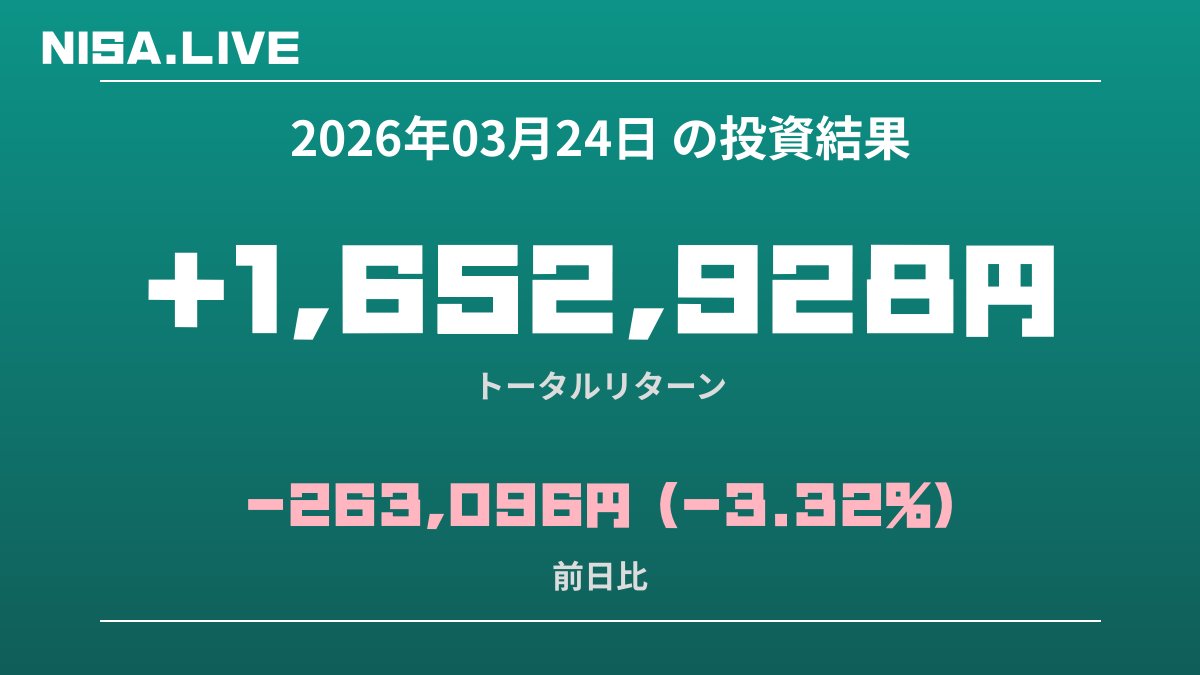 NISA.LIVE

2026年03月24日 の投資結果

+1,652,928円

トータルリターン

-263,096円 (-3.32%)

前日比